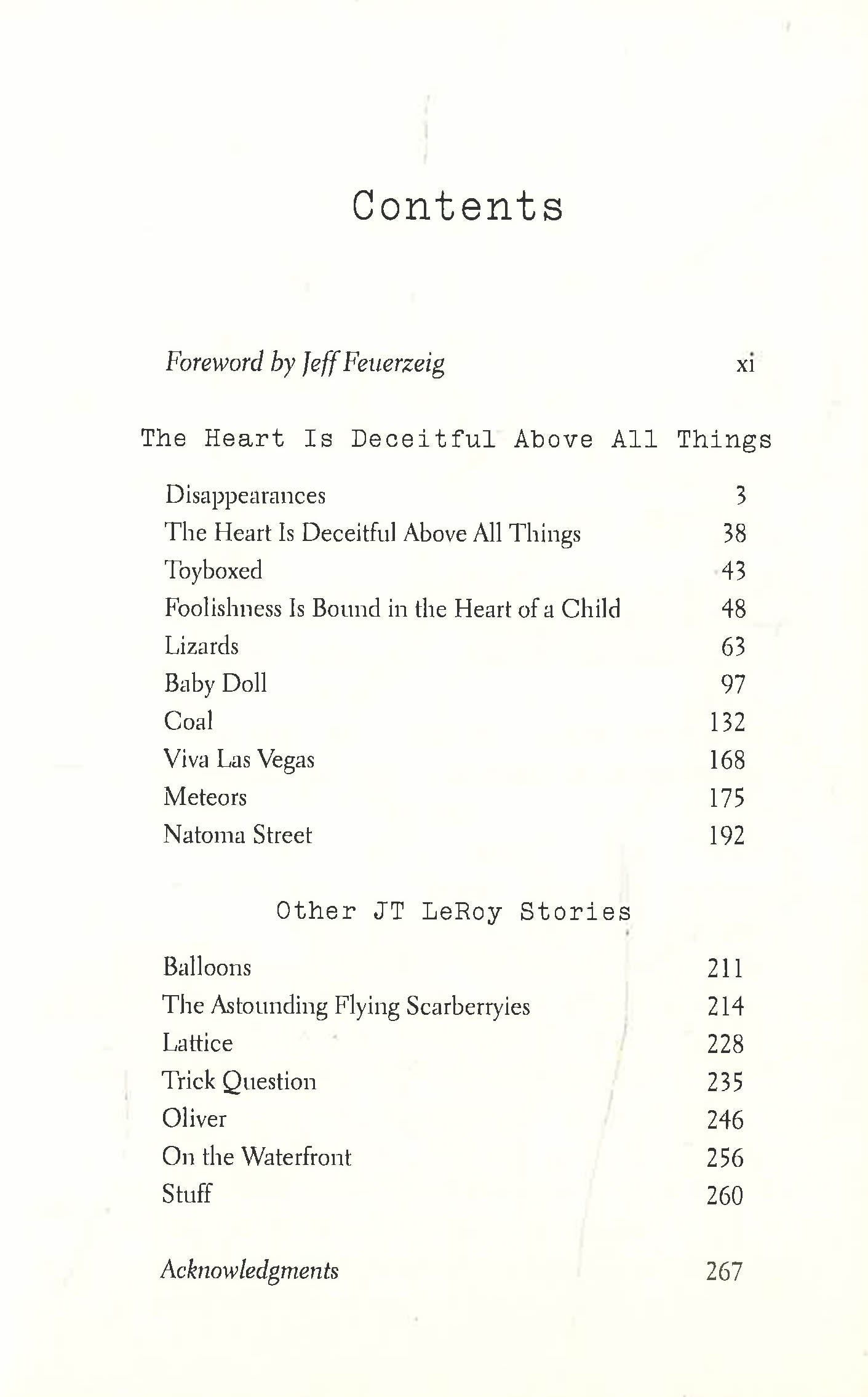 Contents

Foreword by Jeff Feuerzeig xi

The Heart Is Deceitful Above All Things

Disappearances 3
The Heart Is Deceitful Above All Things 38
Toyboxed 43
Foolishness Is Bound in the Heart of a Child 48
Lizards 63
Baby Doll 97
Coal 132
Viva Las Vegas 168
Meteors 175
Natoma Street 192

Other JT LeRoy Stories

Balloons 211
The Astounding Flying Scarberryies 214
Lattice 228
Trick Question 235
Oliver 246
On the Waterfront 256
Stuff 260

Acknowledgments 267